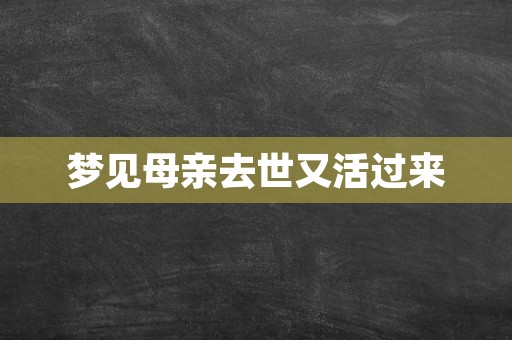 梦见母亲去世又活过来